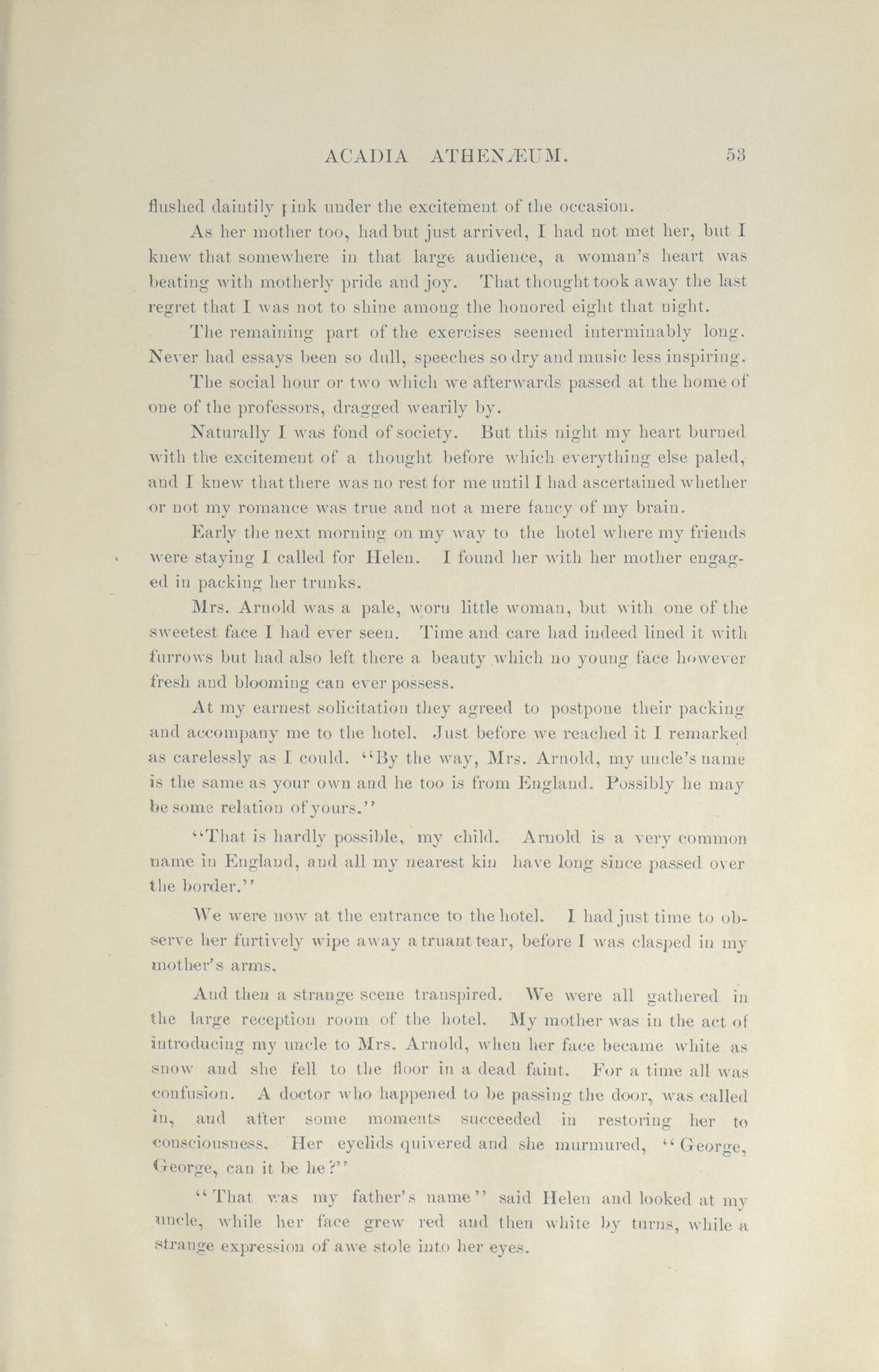 ACADIA ATHENÆUM. 53

flushed daintily pink under the excitement of the occasion.

As her mother too, had but just arrived, I had not met her, but I knew that somewhere in that large audience, a woman's heart was beating with motherly pride and joy. That thought took away the last regret that I was not to shine among the honored eight that night.

The remaining part of the exercises seemed interminably long. Never had essays been so dull, speeches so dry and music less inspiring.

The social hour or two which we afterwards passed at the home of one of the professors, dragged wearily by.

Naturally I was fond of society. But this night my heart burned with the excitement of a thought before which everything else paled, and I knew that there was no rest for me until I had ascertained whether or not my romance was true and not a mere fancy of my brain.

Early the next morning on my way to the hotel where my friends were staying I called for Helen. I found her with her mother engaged in packing her trunks.

Mrs. Arnold was a pale, worn little woman, but with one of the sweetest face I had ever seen. Time and care had indeed lined it with furrows but had also left there a beauty which no young face however fresh and blooming can ever possess.

At my earnest solicitation they agreed to postpone their packing and accompany me to the hotel. Just before we reached it I remarked as carelessly as I could. "By the way, Mrs. Arnold, my uncle's name is the same as your own and he too is from England. Possibly he may be some relation of yours."

"That is hardly possible, my child. Arnold is a very common name in England, and all my nearest kin have long since passed over the border."

We were now at the entrance to the hotel. I had just time to observe her furtively wipe away a truant tear, before I was clasped in my mother's arms.

And then a strange scene transpired. We were all gathered in the large reception room of the hotel. My mother was in the act of introducing my uncle to Mrs. Arnold, when her face became white as snow and she fell to the floor in a dead faint. For a time all was confusion. A doctor who happened to be passing the door, was called in, and after some moments succeeded in restoring her to consciousness. Her eyelids quivered and she murmured, "George, George, can it be he?"

"That was my father's name" said Helen and looked at my uncle, while her face grew red and then white by turns, while a strange expression of awe stole into her eyes.